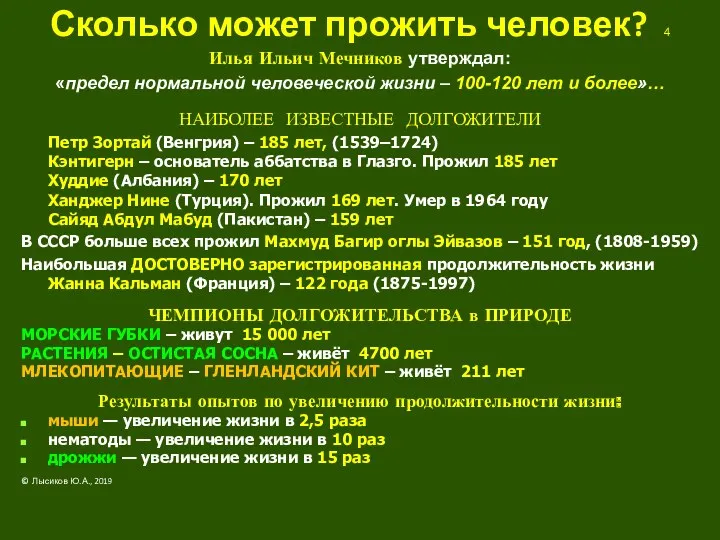 Сколько может прожить человек? 4

Илья Ильич Мечников утверждал:
«предел нормальной человеческой жизни – 100-120 лет и более»…

НАИБОЛЕЕ ИЗВЕСТНЫЕ ДОЛГОЖИТЕЛИ

Петр Зортай (Венгрия) – 185 лет, (1539–1724)
Кэнтигерн – основатель аббатства в Глазго. Прожил 185 лет
Худдие (Албания) – 170 лет
Ханджер Нине (Турция). Прожил 169 лет. Умер в 1964 году
Сайяд Абдул Мабуд (Пакистан) – 159 лет

В СССР больше всех прожил Махмуд Багир оглы Эйвазов – 151 год, (1808-1959)

Наибольшая ДОСТОВЕРНО зарегистрированная продолжительность жизни Жанна Кальман (Франция) – 122 года (1875-1997)

ЧЕМПИОНЫ ДОЛГОЖИТЕЛЬСТВА в ПРИРОДЕ

МОРСКИЕ ГУБКИ – живут 15 000 лет
РАСТЕНИЯ – ОСТИСТАЯ СОСНА – живёт 4700 лет
МЛЕКОПИТАЮЩИЕ – ГЛЕНЛАНДСКИЙ КИТ – живёт 211 лет

Результаты опытов по увеличению продолжительности жизни:

мыши — увеличение жизни в 2,5 раза
нематоды — увеличение жизни в 10 раз
дрожжи — увеличение жизни в 15 раз

© Лысиков Ю.А., 2019